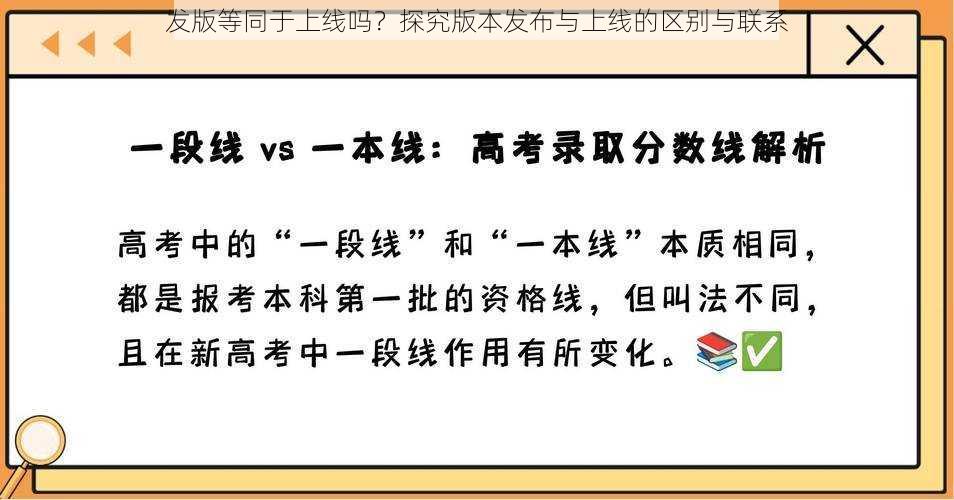 发版等同于上线吗？探究版本发布与上线的区别与联系

一段线 vs 一本线：高考录取分数线解析

高考中的“一段线”和“一本线”本质相同，都是报考本科第一批的资格线，但叫法不同，且在新高考中一段线作用有所变化。📚✅